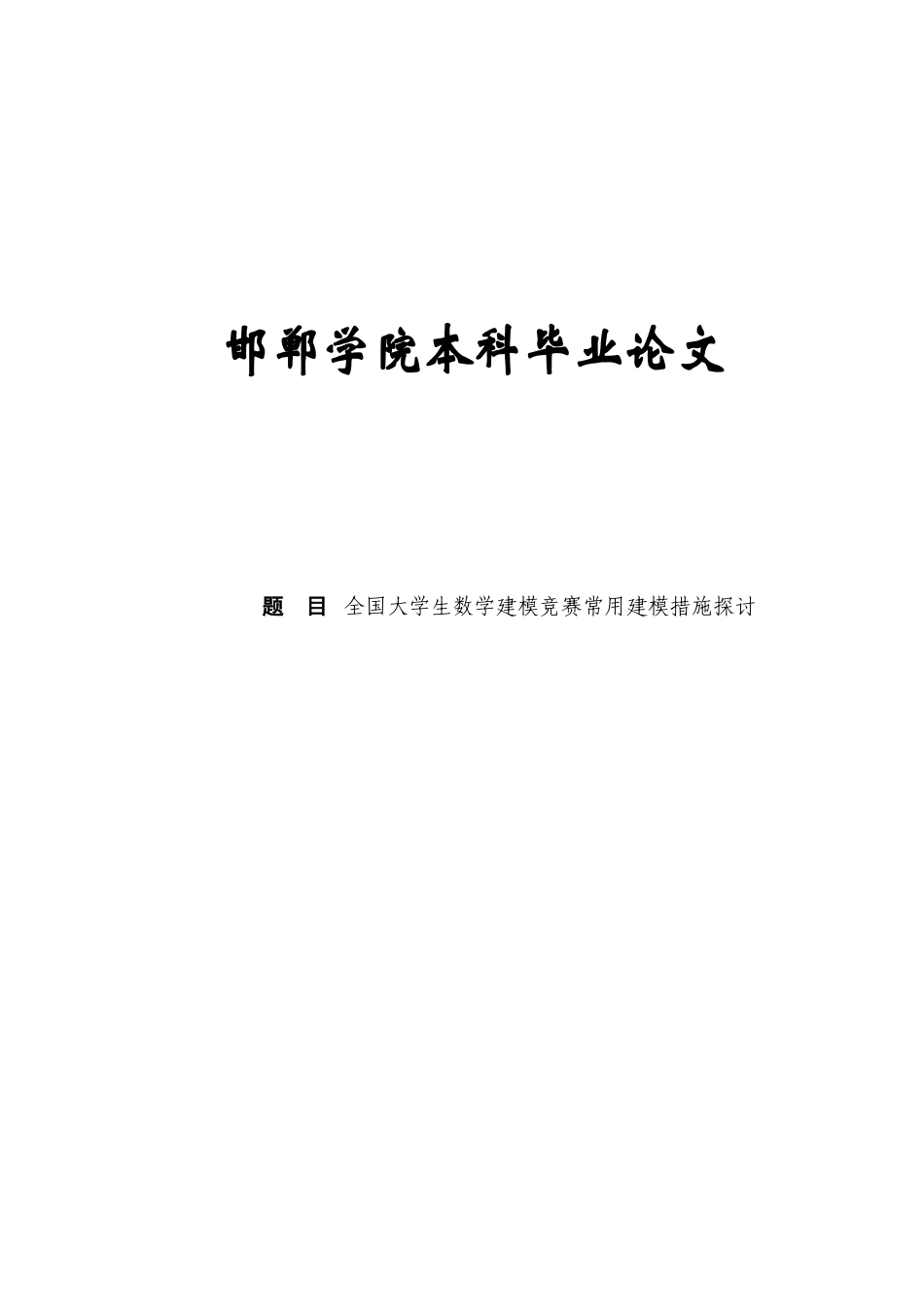 邯郸学院本科毕业论文

题　目　全国大学生数学建模竞赛常用建模措施探讨